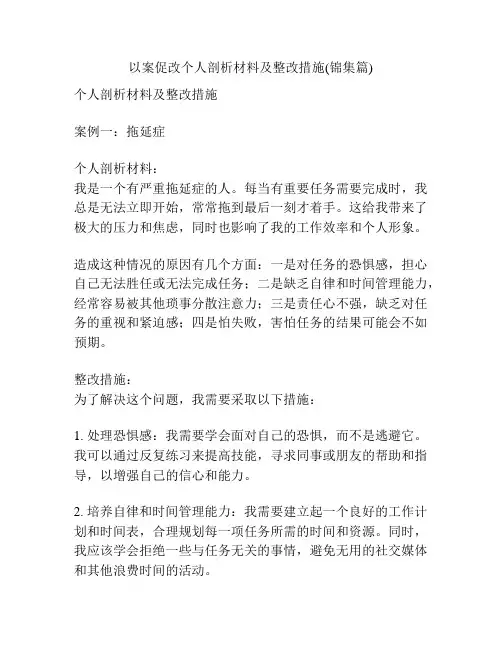 以案促改个人剖析材料及整改措施(锦集篇)

个人剖析材料及整改措施

案例一：拖延症

个人剖析材料：
我是一个有严重拖延症的人。每当有重要任务需要完成时，我总是无法立即开始，常常拖到最后一刻才着手。这给我带来了极大的压力和焦虑，同时也影响了我的工作效率和个人形象。

造成这种情况的原因有几个方面：一是对任务的恐惧感，担心自己无法胜任或无法完成任务；二是缺乏自律和时间管理能力，经常容易被其他琐事分散注意力；三是责任心不强，缺乏对任务的重视和紧迫感；四是怕失败，害怕任务的结果可能会不如预期。

整改措施：
为了解决这个问题，我需要采取以下措施：

1. 处理恐惧感：我需要学会面对自己的恐惧，而不是逃避它。我可以通过反复练习来提高技能，寻求同事或朋友的帮助和指导，以增强自己的信心和能力。

2. 培养自律和时间管理能力：我需要建立起一个良好的工作计划和时间表，合理规划每一项任务所需的时间和资源。同时，我应该学会拒绝一些与任务无关的事情，避免无用的社交媒体和其他浪费时间的活动。